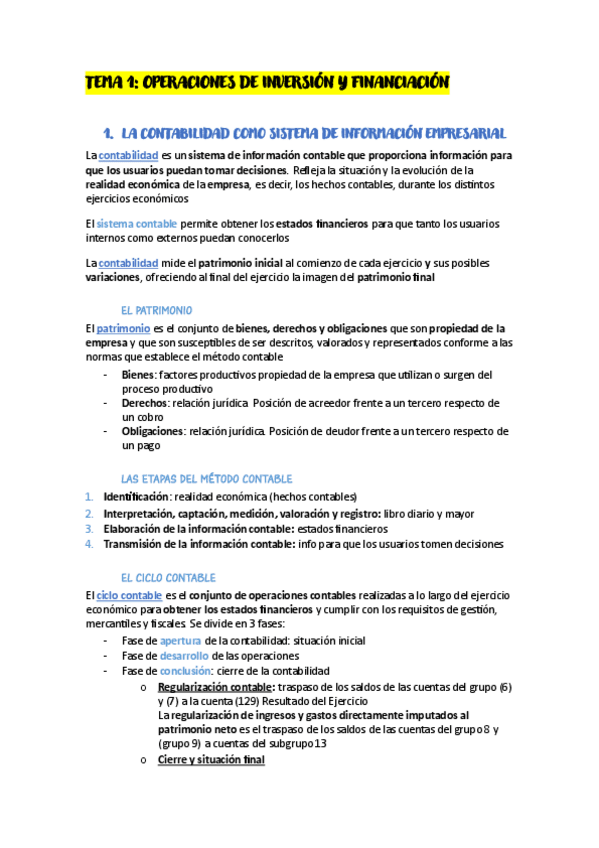 TEMA 1: OPERACIONES DE INVERSIÓN Y FINANCIACIÓN

1. LA CONTABILIDAD COMO SISTEMA DE INFORMACIÓN EMPRESARIAL

La contabilidad es un sistema de información contable que proporciona información para que los usuarios puedan tomar decisiones. Refleja la situación y la evolución de la realidad económica de la empresa, es decir, los hechos contables, durante los distintos ejercicios económicos

El sistema contable permite obtener los estados financieros para que tanto los usuarios internos como externos puedan conocerlos

La contabilidad mide el patrimonio inicial al comienzo de cada ejercicio y sus posibles variaciones, ofreciendo al final del ejercicio la imagen del patrimonio final

EL PATRIMONIO

El patrimonio es el conjunto de bienes, derechos y obligaciones que son propiedad de la empresa y que son susceptibles de ser descritos, valorados y representados conforme a las normas que establece el método contable

- Bienes: factores productivos propiedad de la empresa que utilizan o surgen del proceso productivo
- Derechos: relación jurídica. Posición de acreedor frente a un tercero respecto de un cobro
- Obligaciones: relación jurídica. Posición de deudor frente a un tercero respecto de un pago

LAS ETAPAS DEL MÉTODO CONTABLE

1. Identificación: realidad económica (hechos contables)
2. Interpretación, captación, medición, valoración y registro: libro diario y mayor
3. Elaboración de la información contable: estados financieros
4. Transmisión de la información contable: info para que los usuarios tomen decisiones

EL CICLO CONTABLE

El ciclo contable es el conjunto de operaciones contables realizadas a lo largo del ejercicio económico para obtener los estados financieros y cumplir con los requisitos de gestión, mercantiles y fiscales. Se divide en 3 fases:

- Fase de apertura de la contabilidad: situación inicial
- Fase de desarrollo de las operaciones
- Fase de conclusión: cierre de la contabilidad
  o Regularización contable: traspaso de los saldos de las cuentas del grupo (6) y (7) a la cuenta (129) Resultado del Ejercicio
  La regularización de ingresos y gastos directamente imputados al patrimonio neto es el traspaso de los saldos de las cuentas del grupo 8 y (grupo 9) a cuentas del subgrupo 13
  o Cierre y situación final